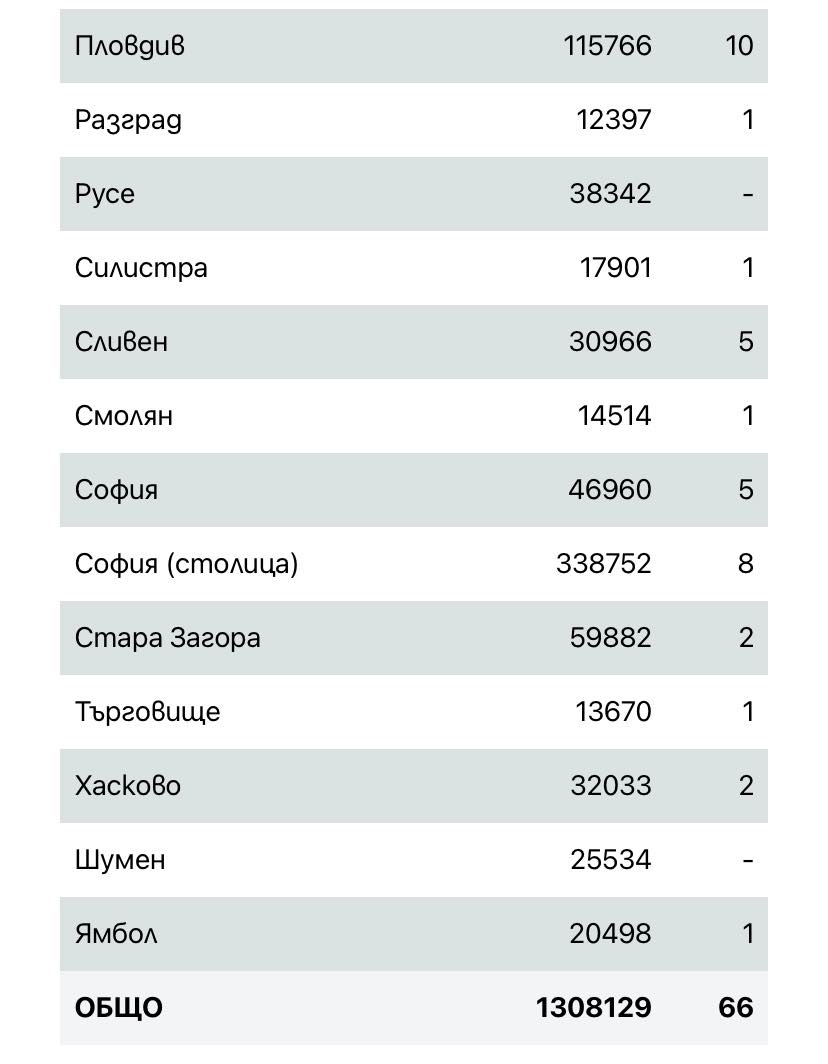 | | | |
|---|---|---|
| Пловдив | 115766 | 10 |
| Разград | 12397 | 1 |
| Русе | 38342 | - |
| Силистра | 17901 | 1 |
| Сливен | 30966 | 5 |
| Смолян | 14514 | 1 |
| София | 46960 | 5 |
| София (столица) | 338752 | 8 |
| Стара Загора | 59882 | 2 |
| Търговище | 13670 | 1 |
| Хасково | 32033 | 2 |
| Шумен | 25534 | - |
| Ямбол | 20498 | 1 |
| **ОБЩО** | **1308129** | **66** |